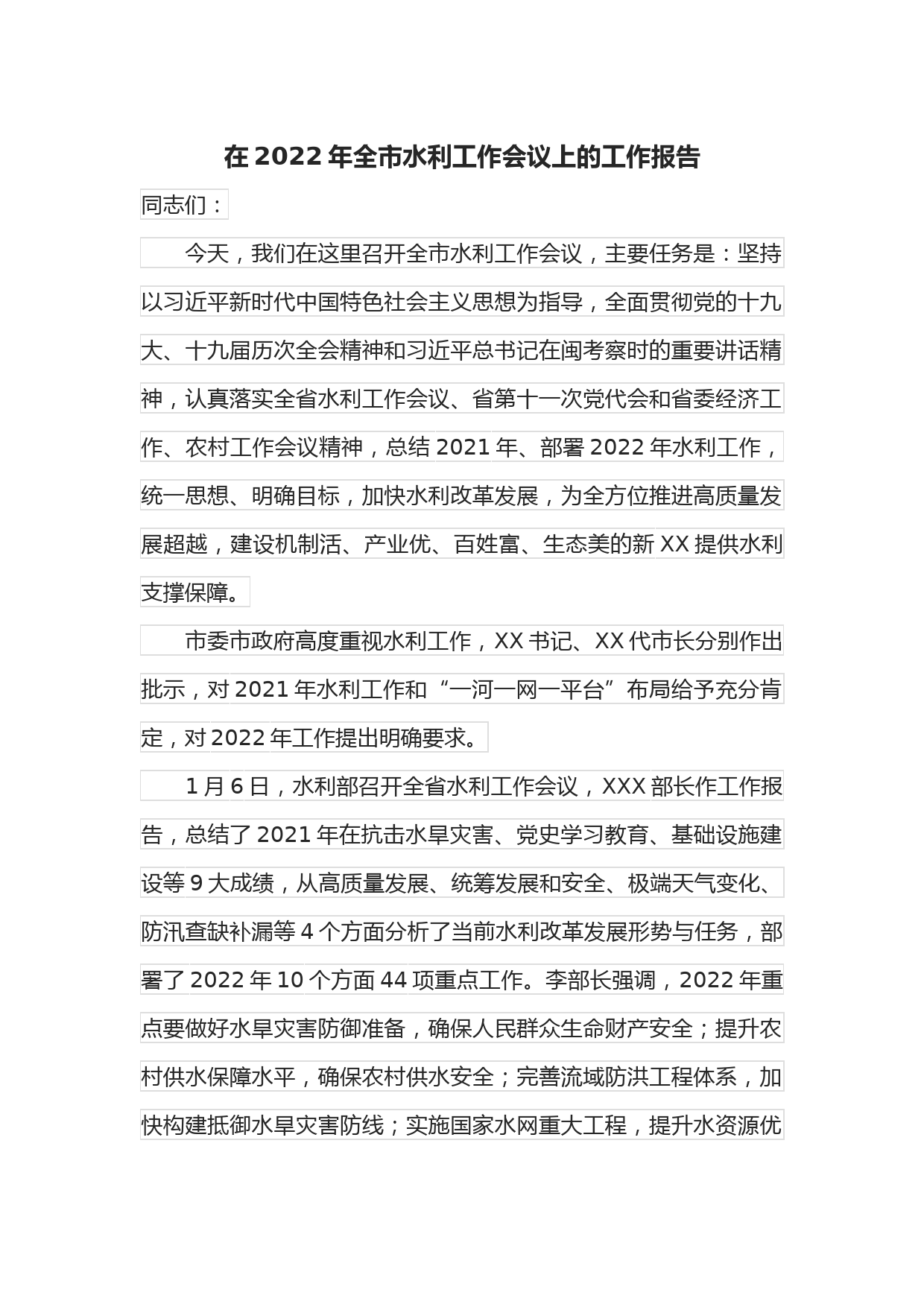 在 2022 年全市水利工作会议上的工作报告

同志们：

今天，我们在这里召开全市水利工作会议，主要任务是：坚持以习近平新时代中国特色社会主义思想为指导，全面贯彻党的十九大、十九届历次全会精神和习近平总书记在闽考察时的重要讲话精神，认真落实全省水利工作会议、省第十一次党代会和省委经济工作、农村工作会议精神，总结 2021 年、部署 2022 年水利工作，统一思想、明确目标，加快水利改革发展，为全方位推进高质量发展超越，建设机制活、产业优、百姓富、生态美的新 XX 提供水利支撑保障。

市委市政府高度重视水利工作，XX 书记、XX 代市长分别作出批示，对 2021 年水利工作和“一河一网一平台”布局给予充分肯定，对 2022 年工作提出明确要求。

1 月 6 日，水利部召开全省水利工作会议，XXX 部长作工作报告，总结了 2021 年在抗击水旱灾害、党史学习教育、基础设施建设等 9 大成绩，从高质量发展、统筹发展和安全、极端天气变化、防汛查缺补漏等 4 个方面分析了当前水利改革发展形势与任务，部署了 2022 年 10 个方面 44 项重点工作。李部长强调，2022 年重点要做好水旱灾害防御准备，确保人民群众生命财产安全；提升农村供水保障水平，确保农村供水安全；完善流域防洪工程体系，加快构建抵御水旱灾害防线；实施国家水网重大工程，提升水资源优